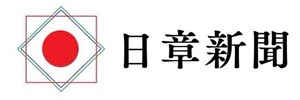 日章新聞